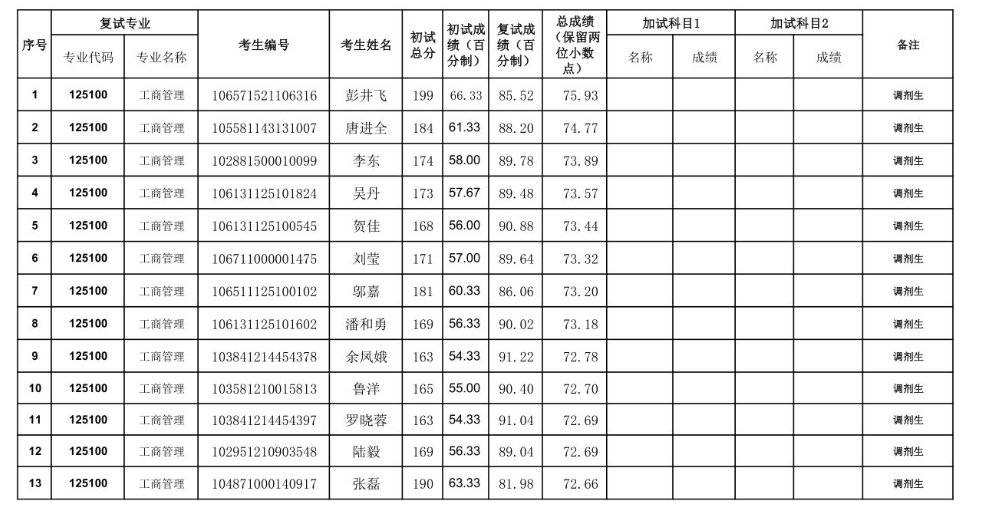 | 序号 | 复试专业 专业代码 | 复试专业 专业名称 | 考生编号 | 考生姓名 | 初试总分 | 初试成绩（百分制） | 复试成绩（百分制） | 总成绩（保留两位小数点） | 加试科目1 名称 | 加试科目1 成绩 | 加试科目2 名称 | 加试科目2 成绩 | 备注 |
|---|---|---|---|---|---|---|---|---|---|---|---|---|---|
| 1 | 125100 | 工商管理 | 106571521106316 | 彭井飞 | 199 | 66.33 | 85.52 | 75.93 | | | | | 调剂生 |
| 2 | 125100 | 工商管理 | 105581143131007 | 唐进全 | 184 | 61.33 | 88.20 | 74.77 | | | | | 调剂生 |
| 3 | 125100 | 工商管理 | 102881500010099 | 李东 | 174 | 58.00 | 89.78 | 73.89 | | | | | 调剂生 |
| 4 | 125100 | 工商管理 | 106131125101824 | 吴丹 | 173 | 57.67 | 89.48 | 73.57 | | | | | 调剂生 |
| 5 | 125100 | 工商管理 | 106131125100545 | 贺佳 | 168 | 56.00 | 90.88 | 73.44 | | | | | 调剂生 |
| 6 | 125100 | 工商管理 | 106711000001475 | 刘莹 | 171 | 57.00 | 89.64 | 73.32 | | | | | 调剂生 |
| 7 | 125100 | 工商管理 | 106511125100102 | 邬嘉 | 181 | 60.33 | 86.06 | 73.20 | | | | | 调剂生 |
| 8 | 125100 | 工商管理 | 106131125101602 | 潘和勇 | 169 | 56.33 | 90.02 | 73.18 | | | | | 调剂生 |
| 9 | 125100 | 工商管理 | 103841214454378 | 余凤娥 | 163 | 54.33 | 91.22 | 72.78 | | | | | 调剂生 |
| 10 | 125100 | 工商管理 | 103581210015813 | 鲁洋 | 165 | 55.00 | 90.40 | 72.70 | | | | | 调剂生 |
| 11 | 125100 | 工商管理 | 103841214454397 | 罗晓蓉 | 163 | 54.33 | 91.04 | 72.69 | | | | | 调剂生 |
| 12 | 125100 | 工商管理 | 102951210903548 | 陆毅 | 169 | 56.33 | 89.04 | 72.69 | | | | | 调剂生 |
| 13 | 125100 | 工商管理 | 104871000140917 | 张磊 | 190 | 63.33 | 81.98 | 72.66 | | | | | 调剂生 |